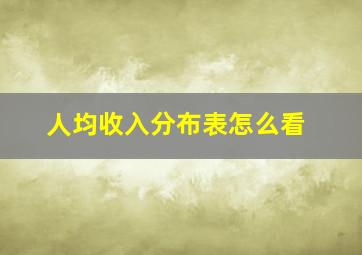 人均收入分布表怎么看